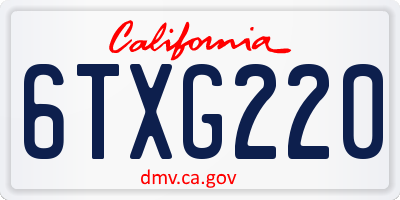 California

6TXG220

dmv.ca.gov